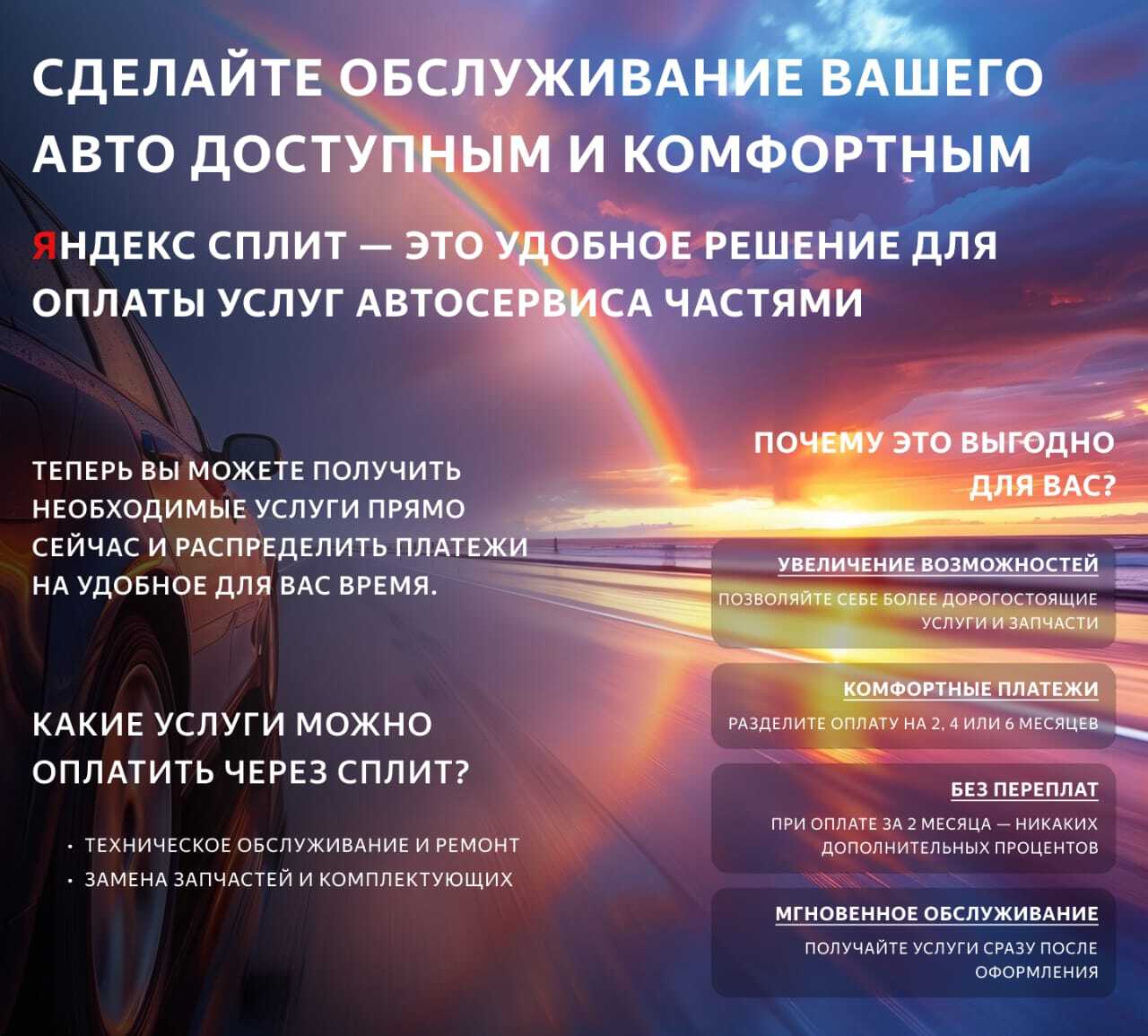 СДЕЛАЙТЕ ОБСЛУЖИВАНИЕ ВАШЕГО АВТО ДОСТУПНЫМ И КОМФОРТНЫМ

ЯНДЕКС СПЛИТ — ЭТО УДОБНОЕ РЕШЕНИЕ ДЛЯ ОПЛАТЫ УСЛУГ АВТОСЕРВИСА ЧАСТЯМИ

ТЕПЕРЬ ВЫ МОЖЕТЕ ПОЛУЧИТЬ НЕОБХОДИМЫЕ УСЛУГИ ПРЯМО СЕЙЧАС И РАСПРЕДЕЛИТЬ ПЛАТЕЖИ НА УДОБНОЕ ДЛЯ ВАС ВРЕМЯ.

КАКИЕ УСЛУГИ МОЖНО ОПЛАТИТЬ ЧЕРЕЗ СПЛИТ?

• ТЕХНИЧЕСКОЕ ОБСЛУЖИВАНИЕ И РЕМОНТ
• ЗАМЕНА ЗАПЧАСТЕЙ И КОМПЛЕКТУЮЩИХ

ПОЧЕМУ ЭТО ВЫГОДНО ДЛЯ ВАС?

УВЕЛИЧЕНИЕ ВОЗМОЖНОСТЕЙ

ПОЗВОЛЯЙТЕ СЕБЕ БОЛЕЕ ДОРОГОСТОЯЩИЕ УСЛУГИ И ЗАПЧАСТИ

КОМФОРТНЫЕ ПЛАТЕЖИ

РАЗДЕЛИТЕ ОПЛАТУ НА 2, 4 ИЛИ 6 МЕСЯЦЕВ

БЕЗ ПЕРЕПЛАТ

ПРИ ОПЛАТЕ ЗА 2 МЕСЯЦА — НИКАКИХ ДОПОЛНИТЕЛЬНЫХ ПРОЦЕНТОВ

МГНОВЕННОЕ ОБСЛУЖИВАНИЕ

ПОЛУЧАЙТЕ УСЛУГИ СРАЗУ ПОСЛЕ ОФОРМЛЕНИЯ